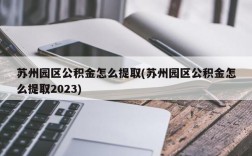 苏州园区公积金怎么提取(苏州园区公积金怎么提取2023)